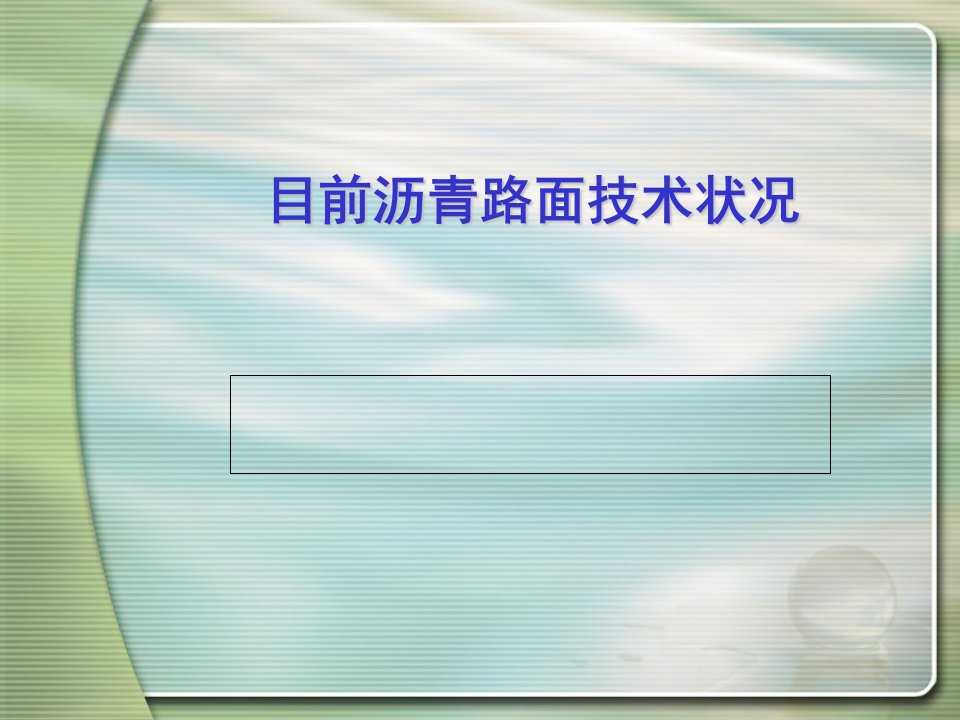 目前沥青路面技术状况